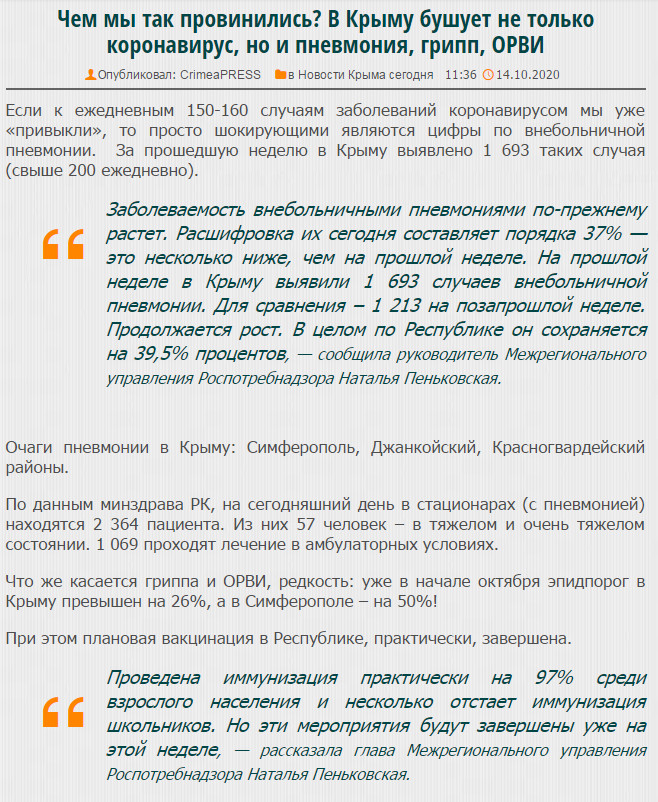 Чем мы так провинились? В Крыму бушует не только коронавирус, но и пневмония, грипп, ОРВИ

Опубликовал: CrimeaPRESS в Новости Крыма сегодня 11:36 14.10.2020

Если к ежедневным 150-160 случаям заболеваний коронавирусом мы уже «привыкли», то просто шокирующими являются цифры по внебольничной пневмонии. За прошедшую неделю в Крыму выявлено 1 693 таких случая (свыше 200 ежедневно).

Заболеваемость внебольничными пневмониями по-прежнему растет. Расшифровка их сегодня составляет порядка 37% — это несколько ниже, чем на прошлой неделе. На прошлой неделе в Крыму выявили 1 693 случаев внебольничной пневмонии. Для сравнения – 1 213 на позапрошлой неделе. Продолжается рост. В целом по Республике он сохраняется на 39,5% процентов, — сообщила руководитель Межрегионального управления Роспотребнадзора Наталья Пеньковская.

Очаги пневмонии в Крыму: Симферополь, Джанкойский, Красногвардейский районы.

По данным минздрава РК, на сегодняшний день в стационарах (с пневмонией) находятся 2 364 пациента. Из них 57 человек – в тяжелом и очень тяжелом состоянии. 1 069 проходят лечение в амбулаторных условиях.

Что же касается гриппа и ОРВИ, редкость: уже в начале октября эпидпорог в Крыму превышен на 26%, а в Симферополе – на 50%!

При этом плановая вакцинация в Республике, практически, завершена.

Проведена иммунизация практически на 97% среди взрослого населения и несколько отстает иммунизация школьников. Но эти мероприятия будут завершены уже на этой неделе, — рассказала глава Межрегионального управления Роспотребнадзора Наталья Пеньковская.